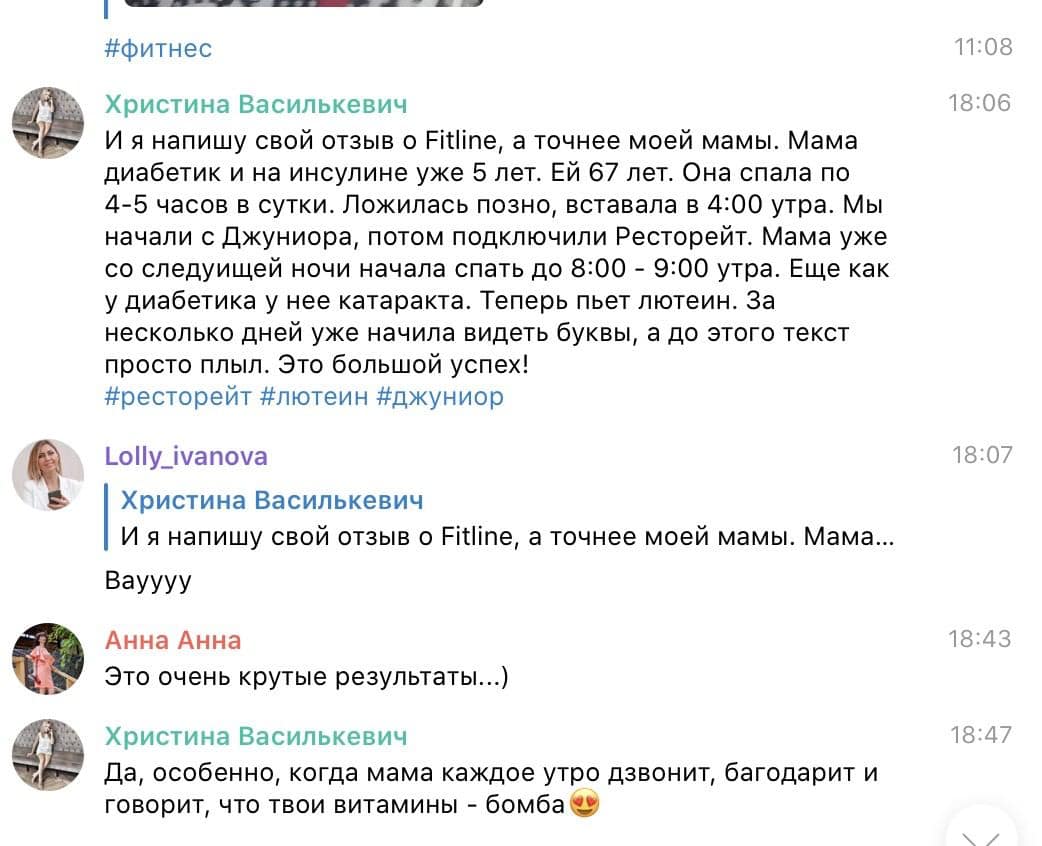 #фитнес 11:08

Христина Василькевич 18:06
И я напишу свой отзыв о Fitline, а точнее моей мамы. Мама диабетик и на инсулине уже 5 лет. Ей 67 лет. Она спала по 4-5 часов в сутки. Ложилась позно, вставала в 4:00 утра. Мы начали с Джуниора, потом подключили Ресторейт. Мама уже со следуищей ночи начала спать до 8:00 - 9:00 утра. Еще как у диабетика у нее катаракта. Теперь пьет лютеин. За несколько дней уже начила видеть буквы, а до этого текст просто плыл. Это большой успех!
#ресторейт #лютеин #джуниор

Lolly_ivanova 18:07
Христина Василькевич
И я напишу свой отзыв о Fitline, а точнее моей мамы. Мама...
Вауууу

Анна Анна 18:43
Это очень крутые результаты...)

Христина Василькевич 18:47
Да, особенно, когда мама каждое утро дзвонит, багодарит и говорит, что твои витамины - бомба😍